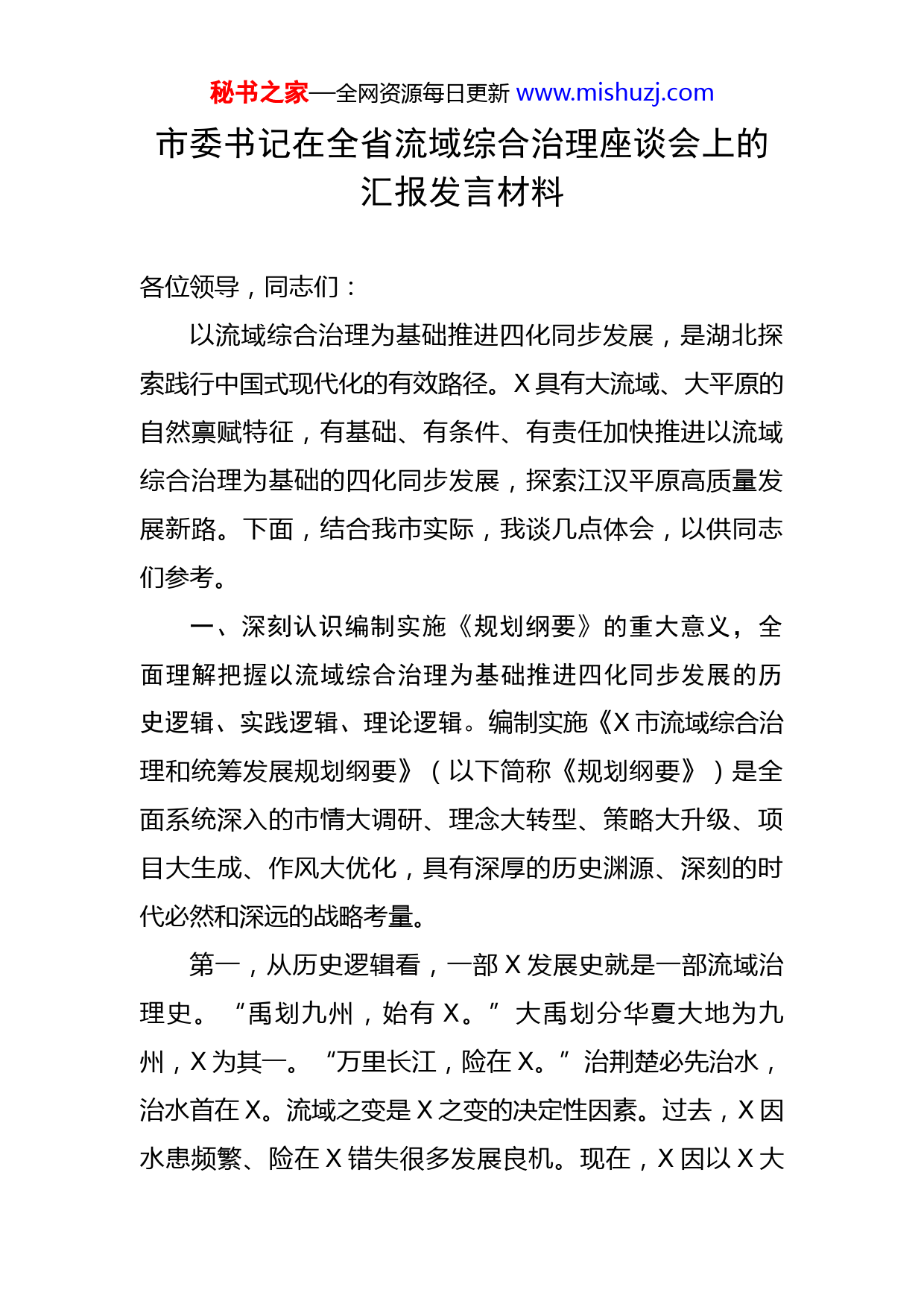 秘书之家—全网资源每日更新 www.mishuzj.com

市委书记在全省流域综合治理座谈会上的汇报发言材料

各位领导，同志们：

以流域综合治理为基础推进四化同步发展，是湖北探索践行中国式现代化的有效路径。X具有大流域、大平原的自然禀赋特征，有基础、有条件、有责任加快推进以流域综合治理为基础的四化同步发展，探索江汉平原高质量发展新路。下面，结合我市实际，我谈几点体会，以供同志们参考。

一、深刻认识编制实施《规划纲要》的重大意义，全面理解把握以流域综合治理为基础推进四化同步发展的历史逻辑、实践逻辑、理论逻辑。编制实施《X市流域综合治理和统筹发展规划纲要》（以下简称《规划纲要》）是全面系统深入的市情大调研、理念大转型、策略大升级、项目大生成、作风大优化，具有深厚的历史渊源、深刻的时代必然和深远的战略考量。

第一，从历史逻辑看，一部X发展史就是一部流域治理史。“禹划九州，始有X。”大禹划分华夏大地为九州，X为其一。“万里长江，险在X。”治荆楚必先治水，治水首在X。流域之变是X之变的决定性因素。过去，X因水患频繁、险在X错失很多发展良机。现在，X因以X大